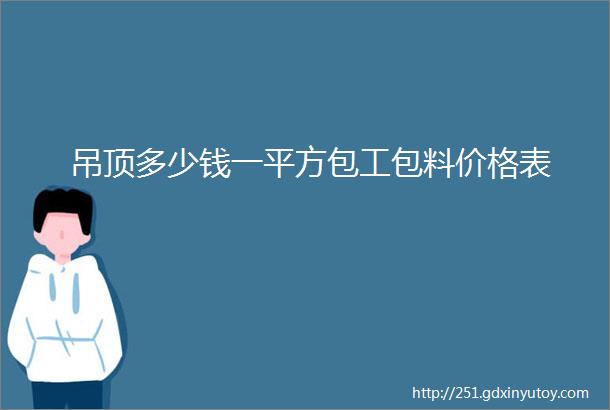 吊顶多少钱一平方包工包料价格表

http://251.gdxinyutoy.com